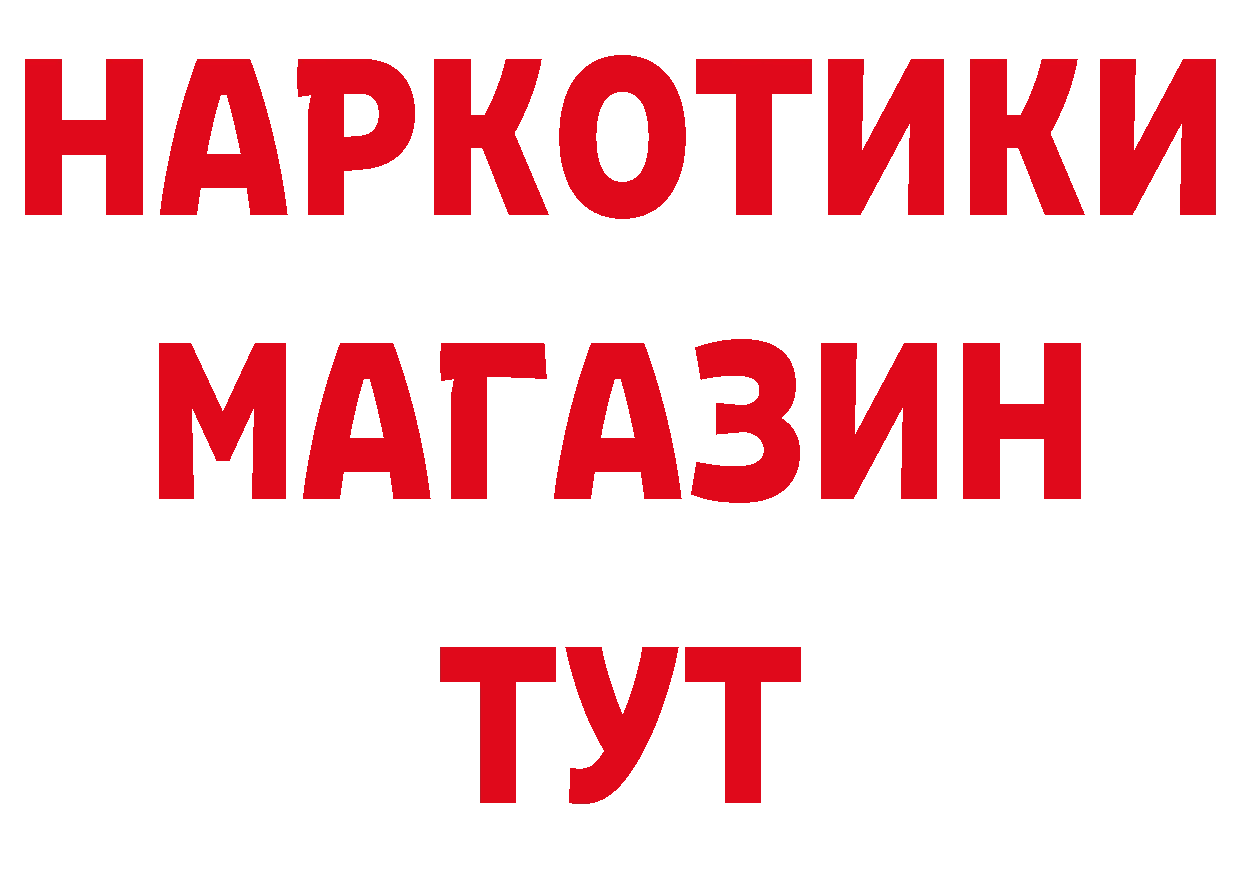 НАРКОТИКИ
МАГАЗИН
ТУТ